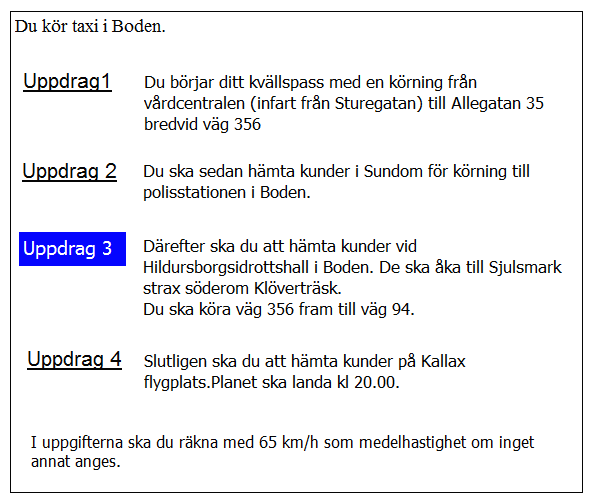 Du kör taxi i Boden.

Uppdrag1

Du börjar ditt kvällspass med en körning från vårdcentralen (infart från Sturegatan) till Allegatan 35 bredvid väg 356

Uppdrag 2

Du ska sedan hämta kunder i Sundom för körning till polisstationen i Boden.

Uppdrag 3

Därefter ska du att hämta kunder vid Hildursborgsidrottshall i Boden. De ska åka till Sjulsmark strax söderom Klöverträsk.
Du ska köra väg 356 fram till väg 94.

Uppdrag 4

Slutligen ska du att hämta kunder på Kallax flygplats.Planet ska landa kl 20.00.

I uppgifterna ska du räkna med 65 km/h som medelhastighet om inget annat anges.